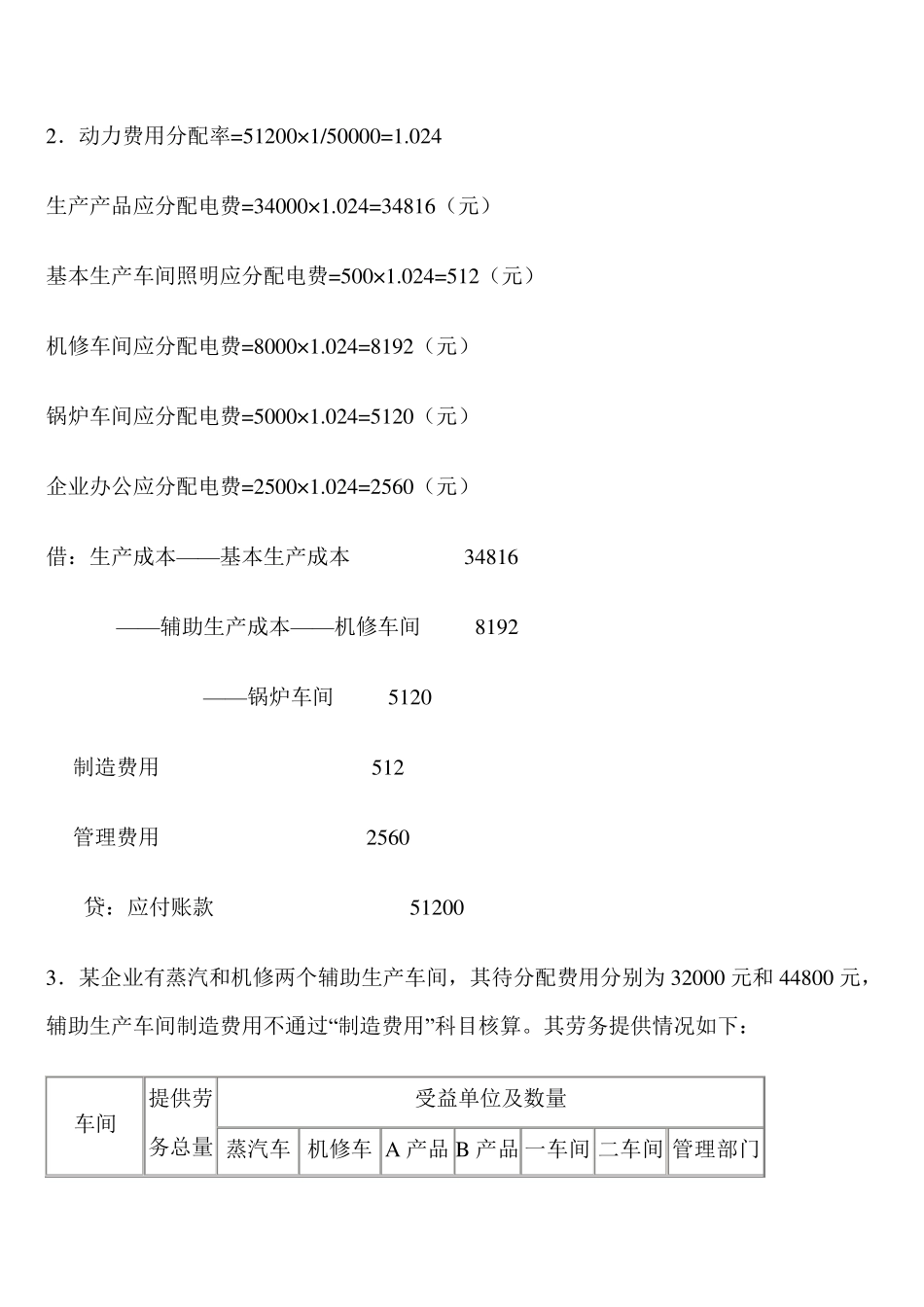 2．动力费用分配率=51200×1/50000=1.024

生产产品应分配电费=34000×1.024=34816（元）

基本生产车间照明应分配电费=500×1.024=512（元）

机修车间应分配电费=8000×1.024=8192（元）

锅炉车间应分配电费=5000×1.024=5120（元）

企业办公应分配电费=2500×1.024=2560（元）

借：生产成本——基本生产成本 34816

——辅助生产成本——机修车间 8192

——锅炉车间 5120

制造费用 512

管理费用 2560

贷：应付账款 51200

3．某企业有蒸汽和机修两个辅助生产车间，其待分配费用分别为 32000 元和 44800 元，辅助生产车间制造费用不通过“制造费用”科目核算。其劳务提供情况如下：

| 车间 | 提供劳务总量 | 受益单位及数量 | | | | | | |
|---|---|---|---|---|---|---|---|---|
| | | 蒸汽车 | 机修车 | A 产品 | B 产品 | 一车间 | 二车间 | 管理部门 |